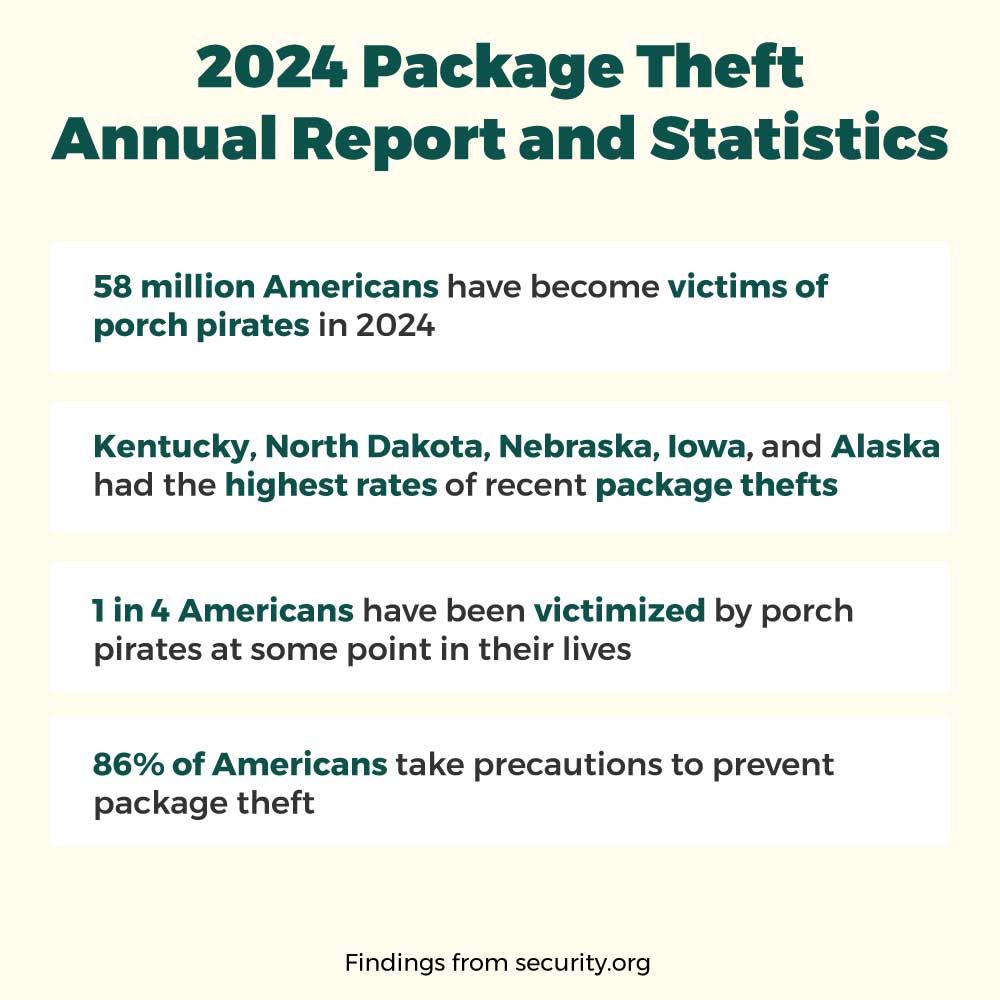 2024 Package Theft
Annual Report and Statistics

58 million Americans have become victims of porch pirates in 2024

Kentucky, North Dakota, Nebraska, Iowa, and Alaska had the highest rates of recent package thefts

1 in 4 Americans have been victimized by porch pirates at some point in their lives

86% of Americans take precautions to prevent package theft

Findings from security.org